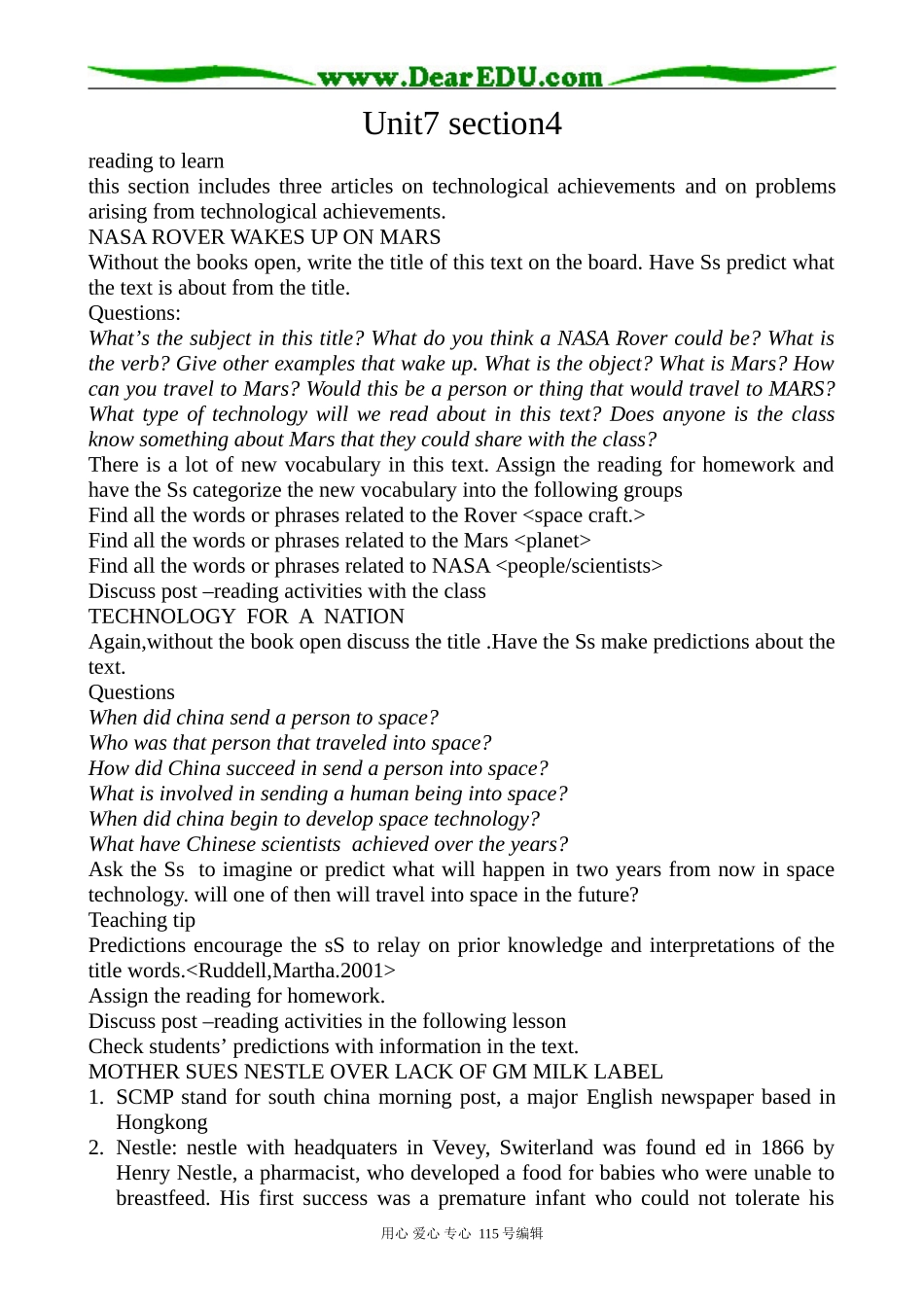 www.DearEDU.com

Unit7 section4

reading to learn

this section includes three articles on technological achievements and on problems arising from technological achievements.

NASA ROVER WAKES UP ON MARS

Without the books open, write the title of this text on the board. Have Ss predict what the text is about from the title.

Questions:

What's the subject in this title? What do you think a NASA Rover could be? What is the verb? Give other examples that wake up. What is the object? What is Mars? How can you travel to Mars? Would this be a person or thing that would travel to MARS? What type of technology will we read about in this text? Does anyone is the class know something about Mars that they could share with the class?

There is a lot of new vocabulary in this text. Assign the reading for homework and have the Ss categorize the new vocabulary into the following groups

Find all the words or phrases related to the Rover <space craft.>

Find all the words or phrases related to the Mars <planet>

Find all the words or phrases related to NASA <people/scientists>

Discuss post –reading activities with the class

TECHNOLOGY FOR A NATION

Again,without the book open discuss the title .Have the Ss make predictions about the text.

Questions

When did china send a person to space?

Who was that person that traveled into space?

How did China succeed in send a person into space?

What is involved in sending a human being into space?

When did china begin to develop space technology?

What have Chinese scientists achieved over the years?

Ask the Ss to imagine or predict what will happen in two years from now in space technology. will one of then will travel into space in the future?

Teaching tip

Predictions encourage the sS to relay on prior knowledge and interpretations of the title words.<Ruddell,Martha.2001>

Assign the reading for homework.

Discuss post –reading activities in the following lesson

Check students' predictions with information in the text.

MOTHER SUES NESTLE OVER LACK OF GM MILK LABEL

1. SCMP stand for south china morning post, a major English newspaper based in Hongkong

2. Nestle: nestle with headquaters in Vevey, Switerland was found ed in 1866 by Henry Nestle, a pharmacist, who developed a food for babies who were unable to breastfeed. His first success was a premature infant who could not tolerate his

用心 爱心 专心 115号编辑